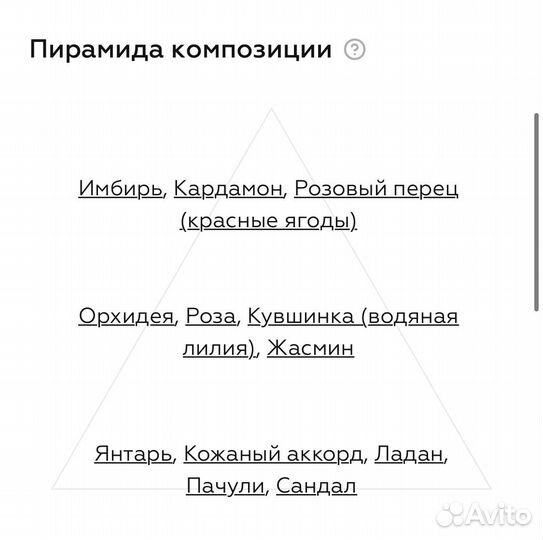 Пирамида композиции ?

Имбирь, Кардамон, Розовый перец (красные ягоды)

Орхидея, Роза, Кувшинка (водяная лилия), Жасмин

Янтарь, Кожаный аккорд, Ладан, Пачули, Сандал

Avito